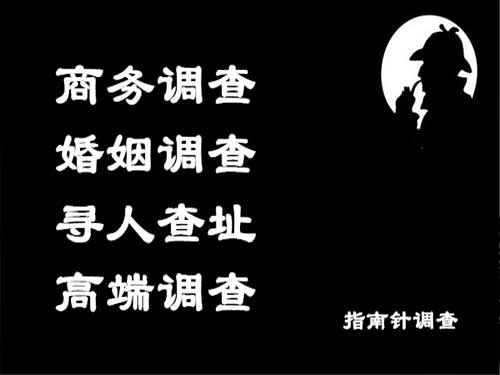 商务调查
婚姻调查
寻人查址
高端调查

指南针调查